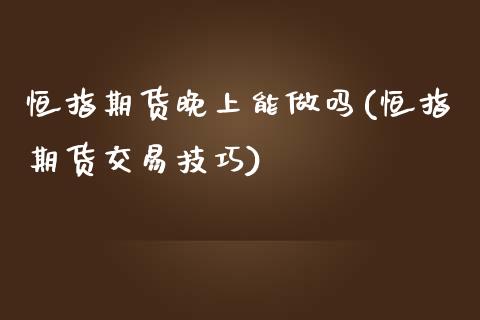 恒指期货晚上能做吗(恒指期货交易技巧)